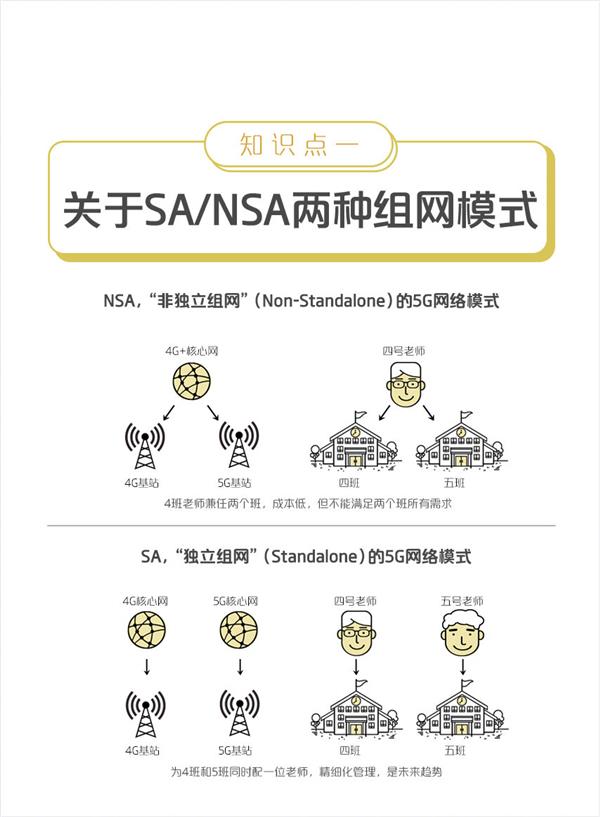 知识点一

关于SA/NSA两种组网模式

NSA，“非独立组网”（Non-Standalone）的5G网络模式

4G+核心网

4G基站

5G基站

四号老师

四班

五班

4班老师兼任两个班，成本低，但不能满足两个班所有需求

SA，“独立组网”（Standalone）的5G网络模式

4G核心网

5G核心网

4G基站

5G基站

四号老师

五号老师

四班

五班

为4班和5班同时配一位老师，精细化管理，是未来趋势